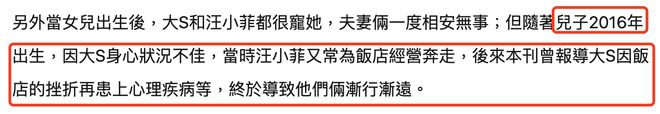 另外當女兒出生後，大S和汪小菲都很寵她，夫妻倆一度相安無事；但隨著兒子2016年出生，因大S身心狀況不佳，當時汪小菲又常為飯店經營奔走，後來本刊曾報導大S因飯店的挫折再患上心理疾病等，終於導致他們倆漸行漸遠。